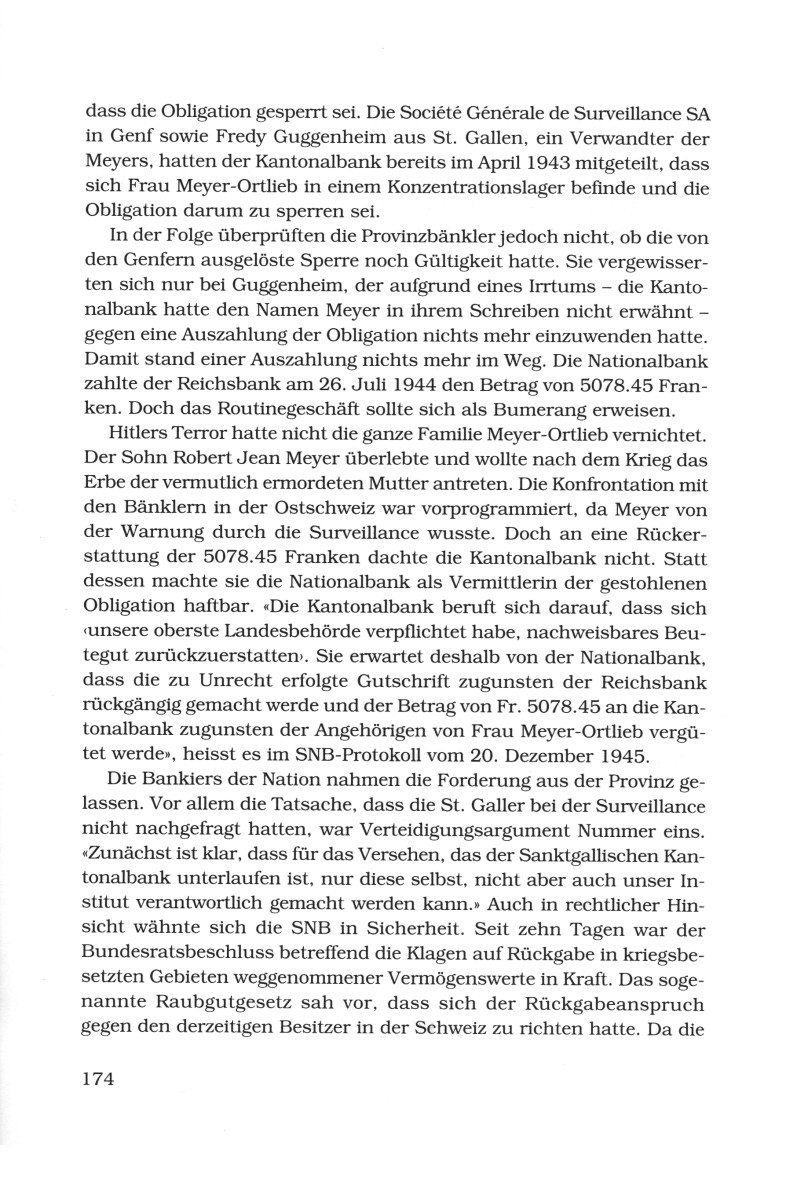 dass die Obligation gesperrt sei. Die Société Générale de Surveillance SA in Genf sowie Fredy Guggenheim aus St. Gallen, ein Verwandter der Meyers, hatten der Kantonalbank bereits im April 1943 mitgeteilt, dass sich Frau Meyer-Ortlieb in einem Konzentrationslager befinde und die Obligation darum zu sperren sei.

In der Folge überprüften die Provinzbänkler jedoch nicht, ob die von den Genfern ausgelöste Sperre noch Gültigkeit hatte. Sie vergewisserten sich nur bei Guggenheim, der aufgrund eines Irrtums – die Kantonalbank hatte den Namen Meyer in ihrem Schreiben nicht erwähnt – gegen eine Auszahlung der Obligation nichts mehr einzuwenden hatte. Damit stand einer Auszahlung nichts mehr im Weg. Die Nationalbank zahlte der Reichsbank am 26. Juli 1944 den Betrag von 5078.45 Franken. Doch das Routinegeschäft sollte sich als Bumerang erweisen.

Hitlers Terror hatte nicht die ganze Familie Meyer-Ortlieb vernichtet. Der Sohn Robert Jean Meyer überlebte und wollte nach dem Krieg das Erbe der vermutlich ermordeten Mutter antreten. Die Konfrontation mit den Bänklern in der Ostschweiz war vorprogrammiert, da Meyer von der Warnung durch die Surveillance wusste. Doch an eine Rückerstattung der 5078.45 Franken dachte die Kantonalbank nicht. Statt dessen machte sie die Nationalbank als Vermittlerin der gestohlenen Obligation haftbar. «Die Kantonalbank beruft sich darauf, dass sich ‹unsere oberste Landesbehörde verpflichtet habe, nachweisbares Beutegut zurückzuerstatten›. Sie erwartet deshalb von der Nationalbank, dass die zu Unrecht erfolgte Gutschrift zugunsten der Reichsbank rückgängig gemacht werde und der Betrag von Fr. 5078.45 an die Kantonalbank zugunsten der Angehörigen von Frau Meyer-Ortlieb vergütet werde», heisst es im SNB-Protokoll vom 20. Dezember 1945.

Die Bankiers der Nation nahmen die Forderung aus der Provinz gelassen. Vor allem die Tatsache, dass die St. Galler bei der Surveillance nicht nachgefragt hatten, war Verteidigungsargument Nummer eins. «Zunächst ist klar, dass für das Versehen, das der Sanktgallischen Kantonalbank unterlaufen ist, nur diese selbst, nicht aber auch unser Institut verantwortlich gemacht werden kann.» Auch in rechtlicher Hinsicht wähnte sich die SNB in Sicherheit. Seit zehn Tagen war der Bundesratsbeschluss betreffend die Klagen auf Rückgabe in kriegsbesetzten Gebieten weggenommener Vermögenswerte in Kraft. Das sogenannte Raubgutgesetz sah vor, dass sich der Rückgabeanspruch gegen den derzeitigen Besitzer in der Schweiz zu richten hatte. Da die

174